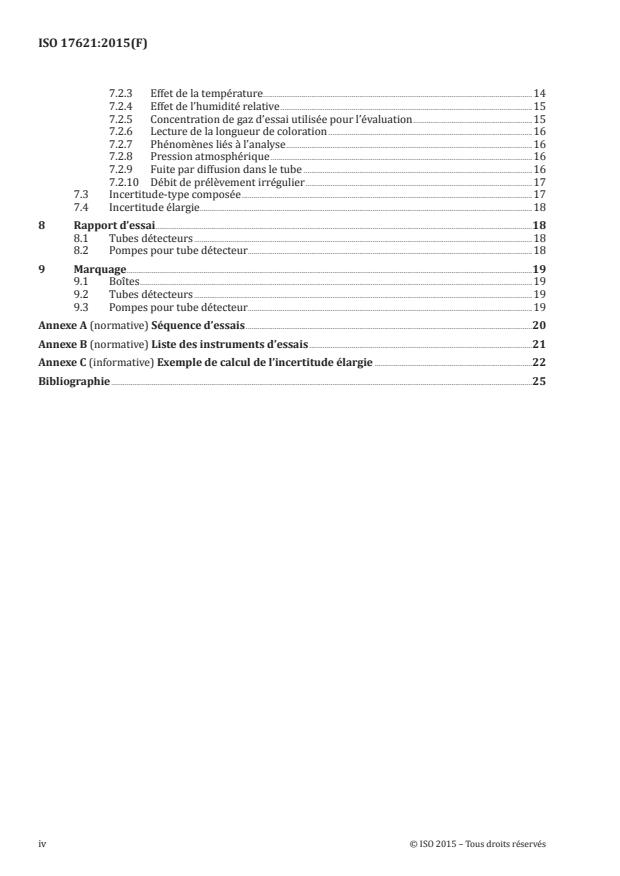 ISO 17621:2015(F)

7.2.3 Effet de la température 14
7.2.4 Effet de l'humidité relative 15
7.2.5 Concentration de gaz d'essai utilisée pour l'évaluation 15
7.2.6 Lecture de la longueur de coloration 16
7.2.7 Phénomènes liés à l'analyse 16
7.2.8 Pression atmosphérique 16
7.2.9 Fuite par diffusion dans le tube 16
7.2.10 Débit de prélèvement irrégulier 17
7.3 Incertitude-type composée 17
7.4 Incertitude élargie 18

8 Rapport d'essai 18
8.1 Tubes détecteurs 18
8.2 Pompes pour tube détecteur 18

9 Marquage 19
9.1 Boîtes 19
9.2 Tubes détecteurs 19
9.3 Pompes pour tube détecteur 19

Annexe A (normative) Séquence d'essais 20

Annexe B (normative) Liste des instruments d'essais 21

Annexe C (informative) Exemple de calcul de l'incertitude élargie 22

Bibliographie 25

iv © ISO 2015 – Tous droits réservés